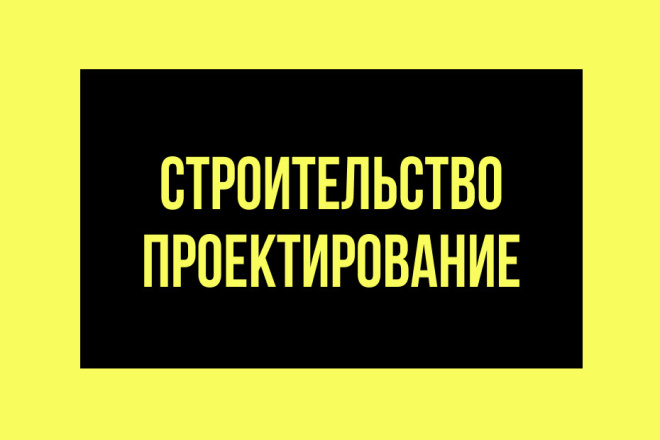 СТРОИТЕЛЬСТВО
ПРОЕКТИРОВАНИЕ